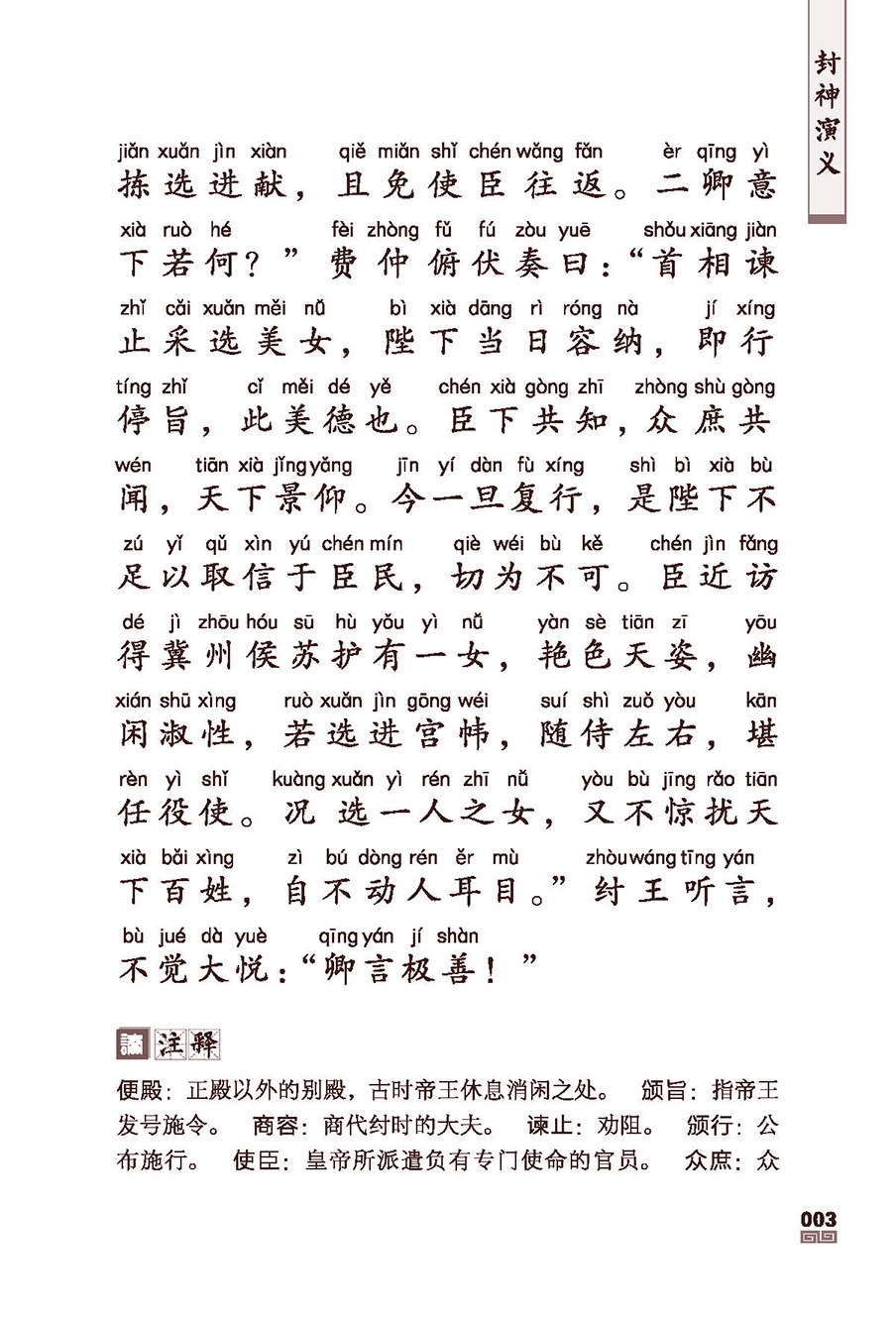 封神演义

jiǎn xuǎn jìn xiàn qiě miǎn shǐ chén wǎng fǎn èr qīng yì
拣选进献，且免使臣往返。二卿意
xià ruò hé fèi zhòng fǔ fú zòu yuē shǒu xiāng jiàn
下若何？”费仲俯伏奏曰：“首相谏
zhǐ cǎi xuǎn měi nǚ bì xià dāng rì róng nà jí xíng
止采选美女，陛下当日容纳，即行
tíng zhǐ cǐ měi dé yě chén xià gòng zhī zhòng shù gòng
停旨，此美德也。臣下共知，众庶共
wén tiān xià jǐng yǎng jīn yí dàn fù xíng shì bì xià bù
闻，天下景仰。今一旦复行，是陛下不
zú yǐ qǔ xìn yú chén mín qiè wéi bù kě chén jìn fǎng
足以取信于臣民，切为不可。臣近访
dé jì zhōu hóu sū hù yǒu yì nǚ yàn sè tiān zī yōu
得冀州侯苏护有一女，艳色天姿，幽
xián shū xìng ruò xuǎn jìn gōng wéi suí shì zuǒ yòu kān
闲淑性，若选进宫帏，随侍左右，堪
rèn yì shǐ kuàng xuǎn yì rén zhī nǚ yòu bù jīng rǎo tiān
任役使。况选一人之女，又不惊扰天
xià bǎi xìng zì bú dòng rén ěr mù zhòu wáng tīng yán
下百姓，自不动人耳目。”纣王听言，
bù jué dà yuè qīng yán jí shàn
不觉大悦：“卿言极善！”

注释

便殿：正殿以外的别殿，古时帝王休息消闲之处。 颁旨：指帝王发号施令。 商容：商代纣时的大夫。 谏止：劝阻。 颁行：公布施行。 使臣：皇帝所派遣负有专门使命的官员。 众庶：众

003